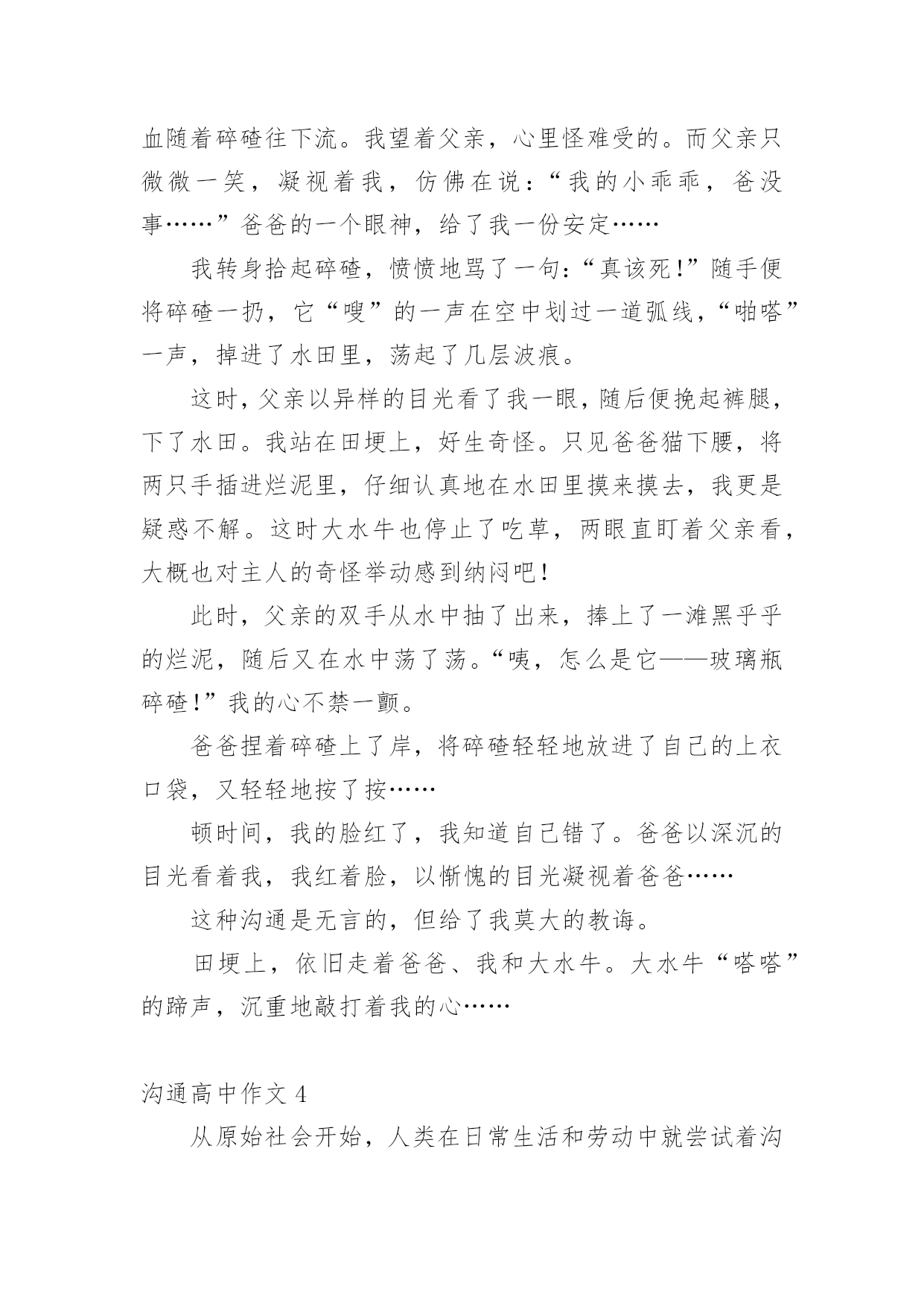 血随着碎碴往下流。我望着父亲，心里怪难受的。而父亲只微微一笑，凝视着我，仿佛在说：“我的小乖乖，爸没事……”爸爸的一个眼神，给了我一份安定……

我转身拾起碎碴，愤愤地骂了一句：“真该死！”随手便将碎碴一扔，它“嗖”的一声在空中划过一道弧线，“啪嗒”一声，掉进了水田里，荡起了几层波痕。

这时，父亲以异样的目光看了我一眼，随后便挽起裤腿，下了水田。我站在田埂上，好生奇怪。只见爸爸猫下腰，将两只手插进烂泥里，仔细认真地在水田里摸来摸去，我更是疑惑不解。这时大水牛也停止了吃草，两眼直盯着父亲看，大概也对主人的奇怪举动感到纳闷吧！

此时，父亲的双手从水中抽了出来，捧上了一滩黑乎乎的烂泥，随后又在水中荡了荡。“咦，怎么是它——玻璃瓶碎碴！”我的心不禁一颤。

爸爸捏着碎碴上了岸，将碎碴轻轻地放进了自己的上衣口袋，又轻轻地按了按……

顿时间，我的脸红了，我知道自己错了。爸爸以深沉的目光看着我，我红着脸，以惭愧的目光凝视着爸爸……

这种沟通是无言的，但给了我莫大的教诲。

田埂上，依旧走着爸爸、我和大水牛。大水牛“嗒嗒”的蹄声，沉重地敲打着我的心……

沟通高中作文 4

从原始社会开始，人类在日常生活和劳动中就尝试着沟